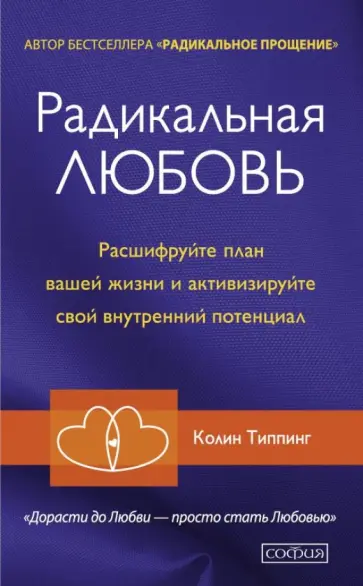 АВТОР БЕСТСЕЛЛЕРА «РАДИКАЛЬНОЕ ПРОЩЕНИЕ»

Радикальная ЛЮБОВЬ

Расшифруйте план вашей жизни и активизируйте свой внутренний потенциал

Колин Типпинг

«Дорасти до Любви — просто стать Любовью»

софия